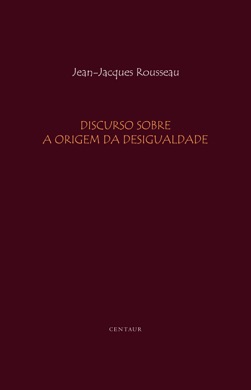 Jean-Jacques Rousseau

DISCURSO SOBRE
A ORIGEM DA DESIGUALDADE

CENTAUR